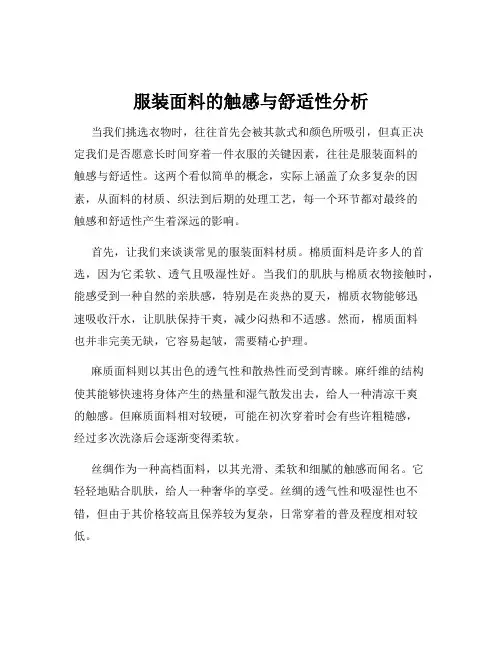 服装面料的触感与舒适性分析

当我们挑选衣物时，往往首先会被其款式和颜色所吸引，但真正决定我们是否愿意长时间穿着一件衣服的关键因素，往往是服装面料的触感与舒适性。这两个看似简单的概念，实际上涵盖了众多复杂的因素，从面料的材质、织法到后期的处理工艺，每一个环节都对最终的触感和舒适性产生着深远的影响。

首先，让我们来谈谈常见的服装面料材质。棉质面料是许多人的首选，因为它柔软、透气且吸湿性好。当我们的肌肤与棉质衣物接触时，能感受到一种自然的亲肤感，特别是在炎热的夏天，棉质衣物能够迅速吸收汗水，让肌肤保持干爽，减少闷热和不适感。然而，棉质面料也并非完美无缺，它容易起皱，需要精心护理。

麻质面料则以其出色的透气性和散热性而受到青睐。麻纤维的结构使其能够快速将身体产生的热量和湿气散发出去，给人一种清凉干爽的触感。但麻质面料相对较硬，可能在初次穿着时会有些许粗糙感，经过多次洗涤后会逐渐变得柔软。

丝绸作为一种高档面料，以其光滑、柔软和细腻的触感而闻名。它轻轻地贴合肌肤，给人一种奢华的享受。丝绸的透气性和吸湿性也不错，但由于其价格较高且保养较为复杂，日常穿着的普及程度相对较低。